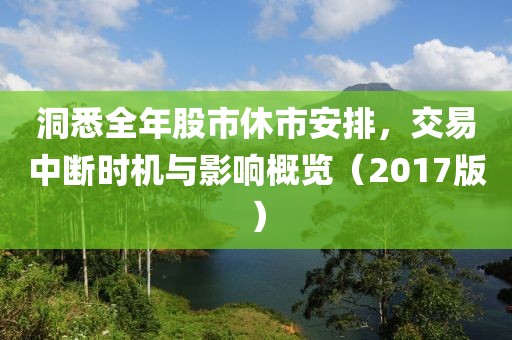 洞悉全年股市休市安排，交易中断时机与影响概览（2017版）